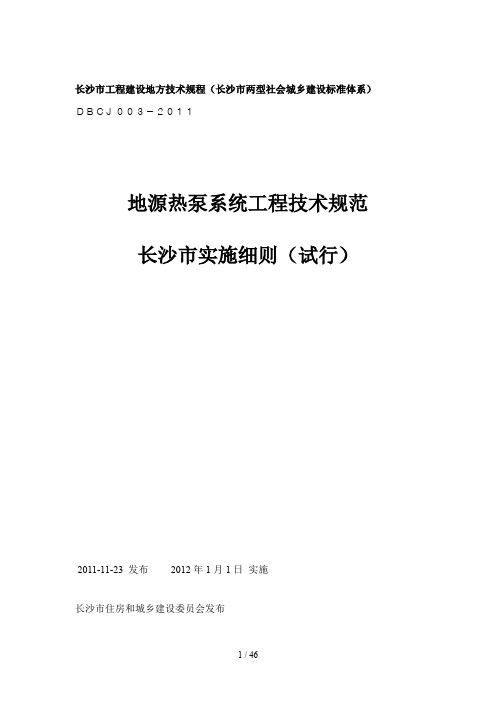 长沙市工程建设地方技术规程（长沙市两型社会城乡建设标准体系）

ＤＢＣＪ００３－２０１１

地源热泵系统工程技术规范

长沙市实施细则（试行）

2011-11-23 发布　　2012 年 1 月 1 日 实施

长沙市住房和城乡建设委员会发布

1 / 46